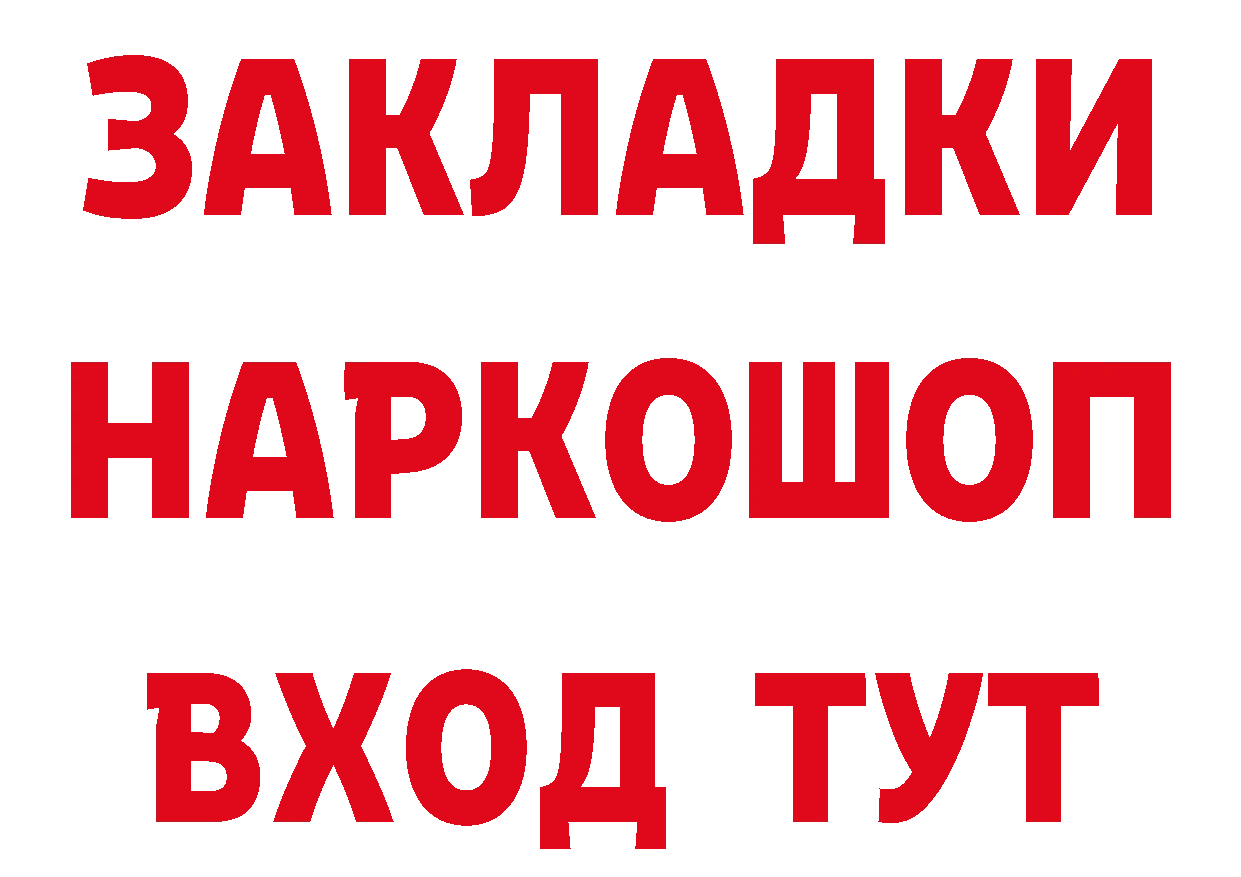 ЗАКЛАДКИ
НАРКОШОП
ВХОД ТУТ